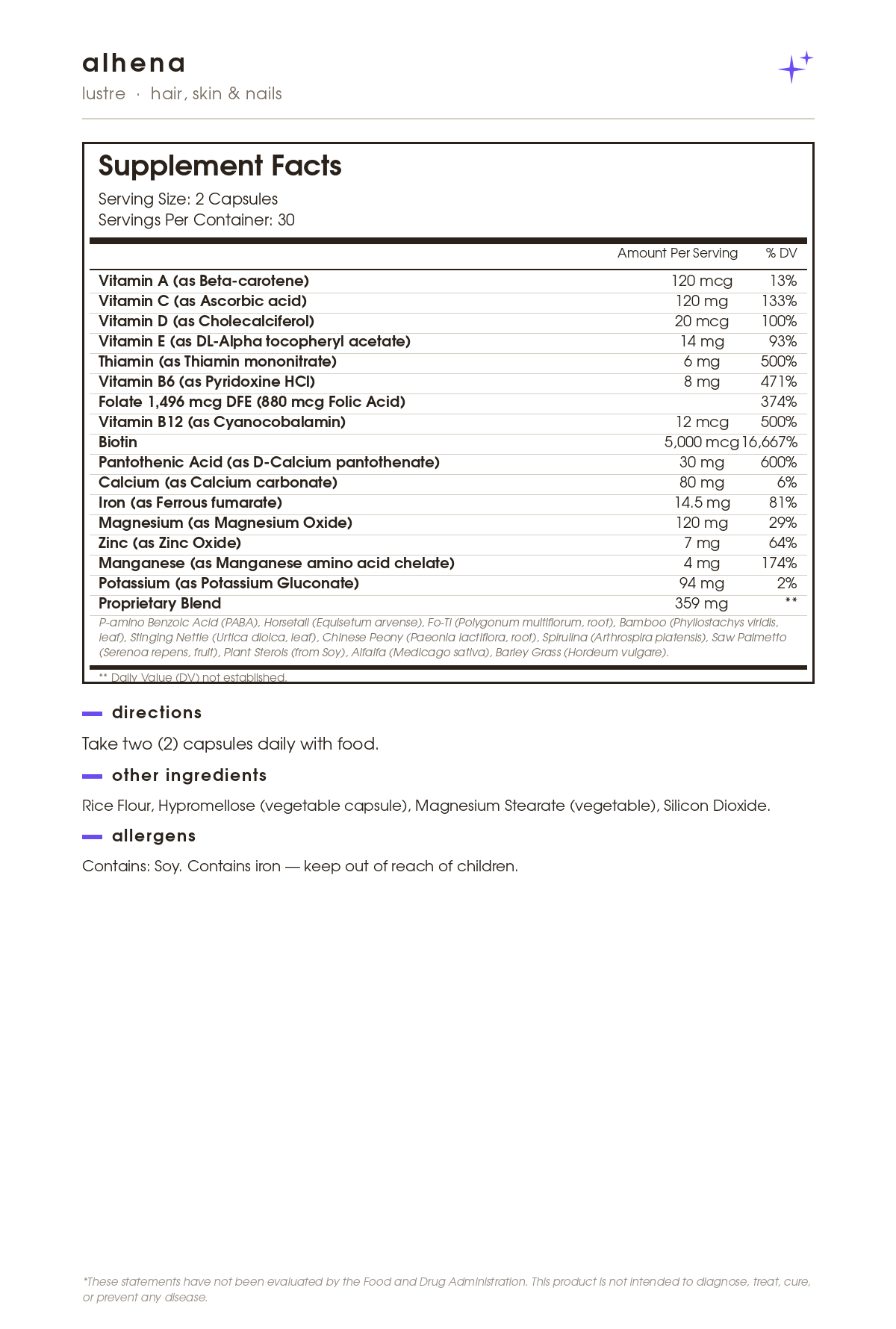 alhena
lustre · hair, skin & nails

Supplement Facts
Serving Size: 2 Capsules
Servings Per Container: 30

|  | Amount Per Serving | % DV |
|---|---|---|
| Vitamin A (as Beta-carotene) | 120 mcg | 13% |
| Vitamin C (as Ascorbic acid) | 120 mg | 133% |
| Vitamin D (as Cholecalciferol) | 20 mcg | 100% |
| Vitamin E (as DL-Alpha tocopheryl acetate) | 14 mg | 93% |
| Thiamin (as Thiamin mononitrate) | 6 mg | 500% |
| Vitamin B6 (as Pyridoxine HCl) | 8 mg | 471% |
| Folate 1,496 mcg DFE (880 mcg Folic Acid) |  | 374% |
| Vitamin B12 (as Cyanocobalamin) | 12 mcg | 500% |
| Biotin | 5,000 mcg | 16,667% |
| Pantothenic Acid (as D-Calcium pantothenate) | 30 mg | 600% |
| Calcium (as Calcium carbonate) | 80 mg | 6% |
| Iron (as Ferrous fumarate) | 14.5 mg | 81% |
| Magnesium (as Magnesium Oxide) | 120 mg | 29% |
| Zinc (as Zinc Oxide) | 7 mg | 64% |
| Manganese (as Manganese amino acid chelate) | 4 mg | 174% |
| Potassium (as Potassium Gluconate) | 94 mg | 2% |
| Proprietary Blend | 359 mg | ** |

P-amino Benzoic Acid (PABA), Horsetail (Equisetum arvense), Fo-Ti (Polygonum multiflorum, root), Bamboo (Phyllostachys viridis, leaf), Stinging Nettle (Urtica dioica, leaf), Chinese Peony (Paeonia lactiflora, root), Spirulina (Arthrospira platensis), Saw Palmetto (Serenoa repens, fruit), Plant Sterols (from Soy), Alfalfa (Medicago sativa), Barley Grass (Hordeum vulgare).

** Daily Value (DV) not established.

directions

Take two (2) capsules daily with food.

other ingredients

Rice Flour, Hypromellose (vegetable capsule), Magnesium Stearate (vegetable), Silicon Dioxide.

allergens

Contains: Soy. Contains iron — keep out of reach of children.

*These statements have not been evaluated by the Food and Drug Administration. This product is not intended to diagnose, treat, cure, or prevent any disease.